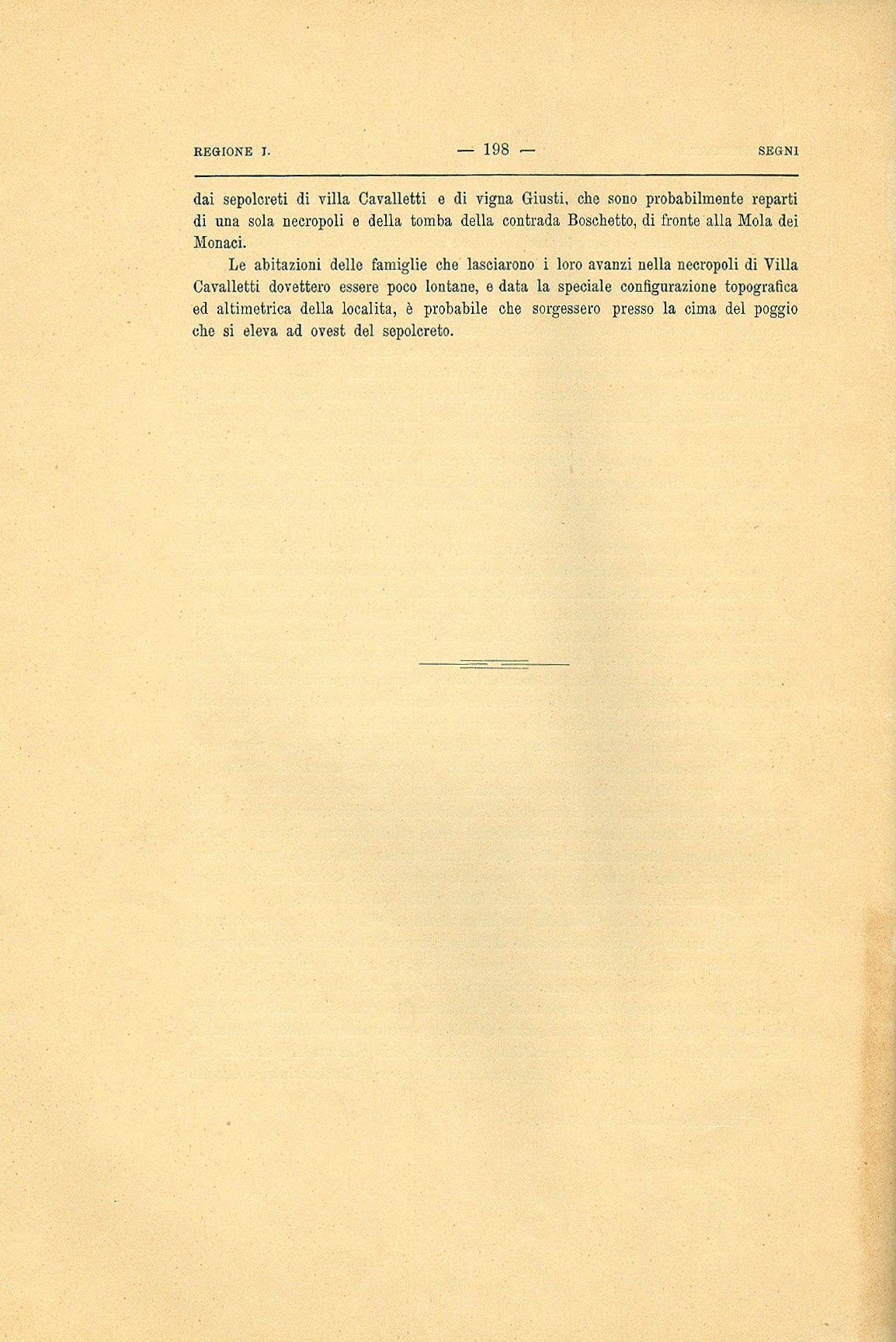 REGIONE I. — 198 — SEGNI

dai sepolcreti di villa Cavalletti e di vigna Giusti, che sono probabilmente reparti di una sola necropoli e della tomba della contrada Boschetto, di fronte alla Mola dei Monaci.

Le abitazioni delle famiglie che lasciarono i loro avanzi nella necropoli di Villa Cavalletti dovettero essere poco lontane, e data la speciale configurazione topografica ed altimetrica della localita, è probabile che sorgessero presso la cima del poggio che si eleva ad ovest del sepolcreto.